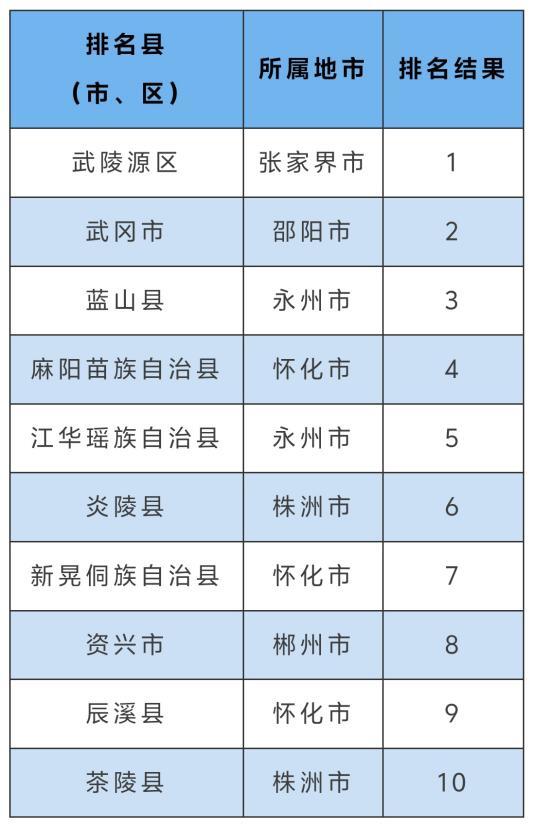 | 排名县（市、区） | 所属地市 | 排名结果 |
|---|---|---|
| 武陵源区 | 张家界市 | 1 |
| 武冈市 | 邵阳市 | 2 |
| 蓝山县 | 永州市 | 3 |
| 麻阳苗族自治县 | 怀化市 | 4 |
| 江华瑶族自治县 | 永州市 | 5 |
| 炎陵县 | 株洲市 | 6 |
| 新晃侗族自治县 | 怀化市 | 7 |
| 资兴市 | 郴州市 | 8 |
| 辰溪县 | 怀化市 | 9 |
| 茶陵县 | 株洲市 | 10 |